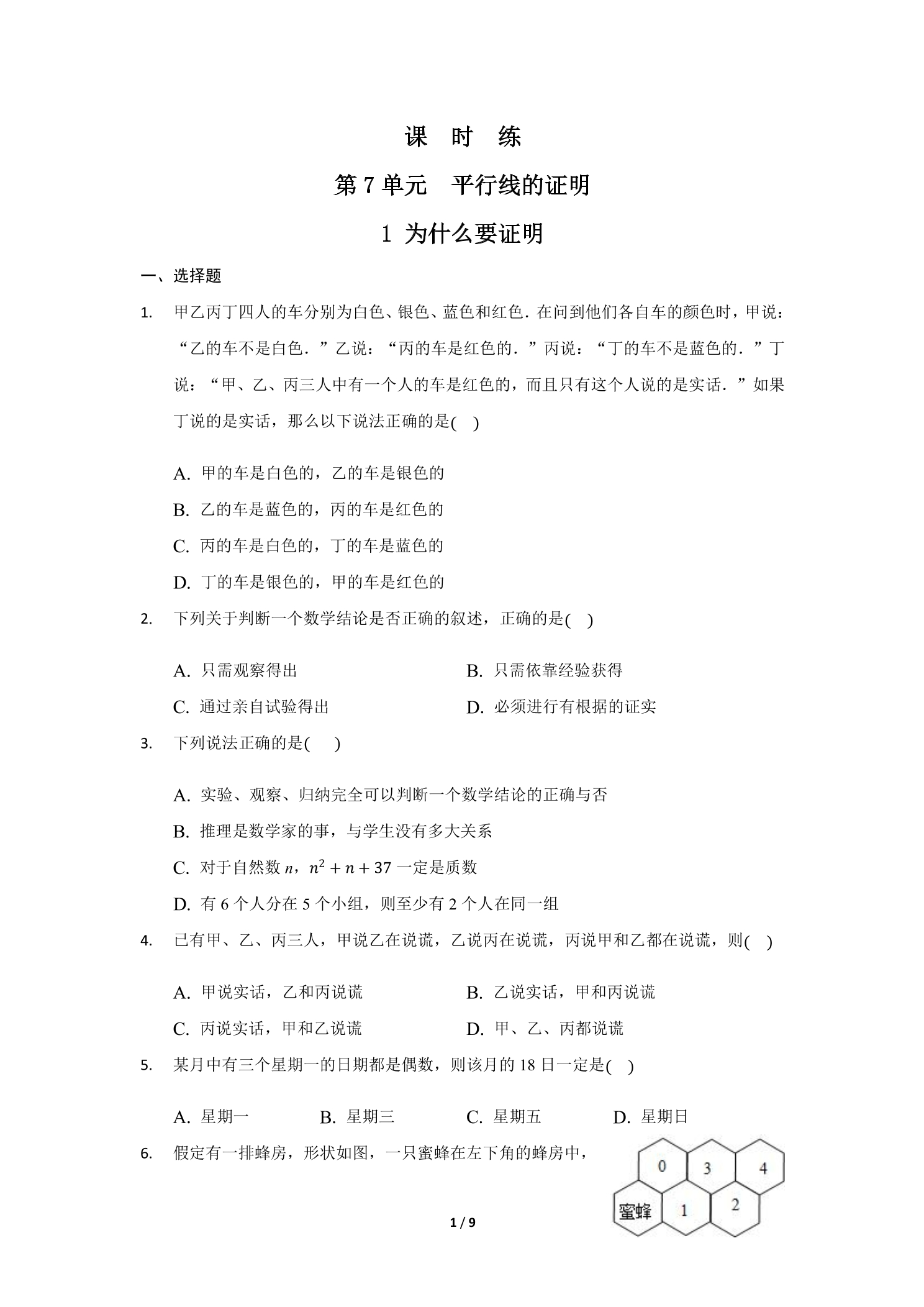 课 时 练

第7单元 平行线的证明

1 为什么要证明

一、选择题

1. 甲乙丙丁四人的车分别为白色、银色、蓝色和红色．在问到他们各自车的颜色时，甲说：“乙的车不是白色．”乙说：“丙的车是红色的．”丙说：“丁的车不是蓝色的．”丁说：“甲、乙、丙三人中有一个人的车是红色的，而且只有这个人说的是实话．”如果丁说的是实话，那么以下说法正确的是( )

A. 甲的车是白色的，乙的车是银色的

B. 乙的车是蓝色的，丙的车是红色的

C. 丙的车是白色的，丁的车是蓝色的

D. 丁的车是银色的，甲的车是红色的

2. 下列关于判断一个数学结论是否正确的叙述，正确的是( )

A. 只需观察得出 B. 只需依靠经验获得

C. 通过亲自试验得出 D. 必须进行有根据的证实

3. 下列说法正确的是( )

A. 实验、观察、归纳完全可以判断一个数学结论的正确与否

B. 推理是数学家的事，与学生没有多大关系

C. 对于自然数$n$，$n^2+n+37$一定是质数

D. 有6个人分在5个小组，则至少有2个人在同一组

4. 已有甲、乙、丙三人，甲说乙在说谎，乙说丙在说谎，丙说甲和乙都在说谎，则( )

A. 甲说实话，乙和丙说谎 B. 乙说实话，甲和丙说谎

C. 丙说实话，甲和乙说谎 D. 甲、乙、丙都说谎

5. 某月中有三个星期一的日期都是偶数，则该月的18日一定是( )

A. 星期一 B. 星期三 C. 星期五 D. 星期日

6. 假定有一排蜂房，形状如图，一只蜜蜂在左下角的蜂房中，

0
3
4
蜜蜂
1
2

1 / 9